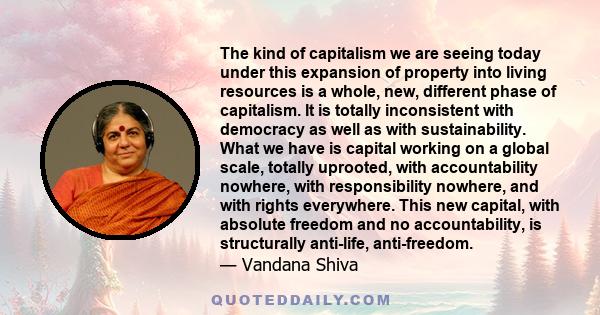 The kind of capitalism we are seeing today under this expansion of property into living resources is a whole, new, different phase of capitalism. It is totally inconsistent with democracy as well as with sustainability. What we have is capital working on a global scale, totally uprooted, with accountability nowhere, with responsibility nowhere, and with rights everywhere. This new capital, with absolute freedom and no accountability, is structurally anti-life, anti-freedom.
— Vandana Shiva

QUOTEDDAILY.COM